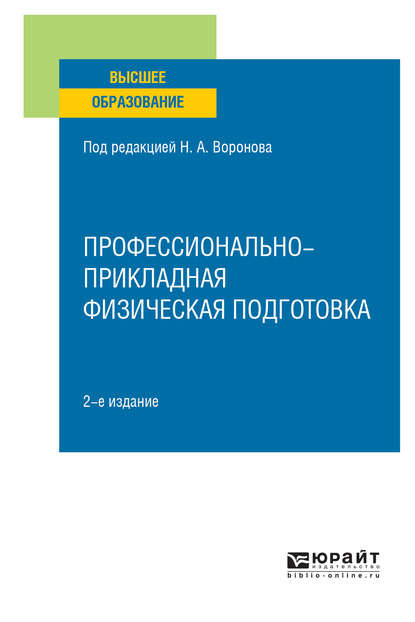 ВЫСШЕЕ
ОБРАЗОВАНИЕ

Под редакцией Н. А. Воронова

ПРОФЕССИОНАЛЬНО-ПРИКЛАДНАЯ ФИЗИЧЕСКАЯ ПОДГОТОВКА

2-е издание

ЮРАЙТ
издательство
biblio-online.ru